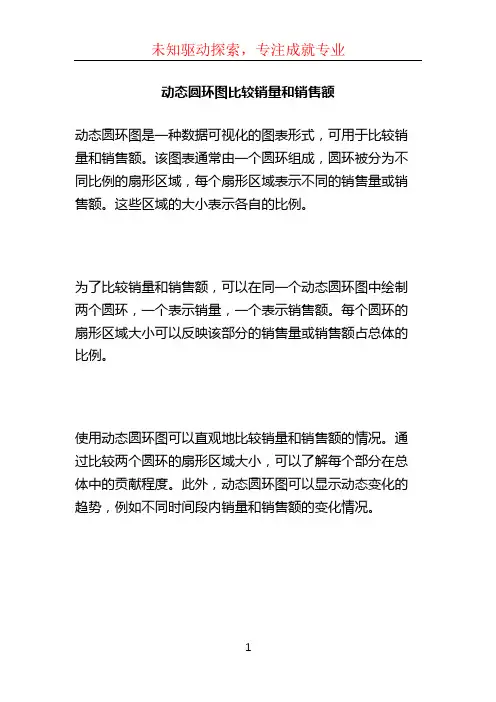 未知驱动探索，专注成就专业

动态圆环图比较销量和销售额

动态圆环图是一种数据可视化的图表形式，可用于比较销量和销售额。该图表通常由一个圆环组成，圆环被分为不同比例的扇形区域，每个扇形区域表示不同的销售量或销售额。这些区域的大小表示各自的比例。

为了比较销量和销售额，可以在同一个动态圆环图中绘制两个圆环，一个表示销量，一个表示销售额。每个圆环的扇形区域大小可以反映该部分的销售量或销售额占总体的比例。

使用动态圆环图可以直观地比较销量和销售额的情况。通过比较两个圆环的扇形区域大小，可以了解每个部分在总体中的贡献程度。此外，动态圆环图可以显示动态变化的趋势，例如不同时间段内销量和销售额的变化情况。

1